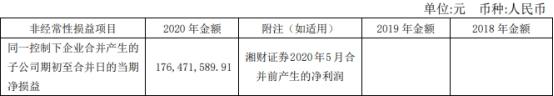 单位:元　币种:人民币

| 非经常性损益项目 | 2020 年金额 | 附注（如适用） | 2019 年金额 | 2018 年金额 |
|---|---|---|---|---|
| 同一控制下企业合并产生的子公司期初至合并日的当期净损益 | 176,471,589.91 | 湘财证券2020年5月合并前产生的净利润 | | |